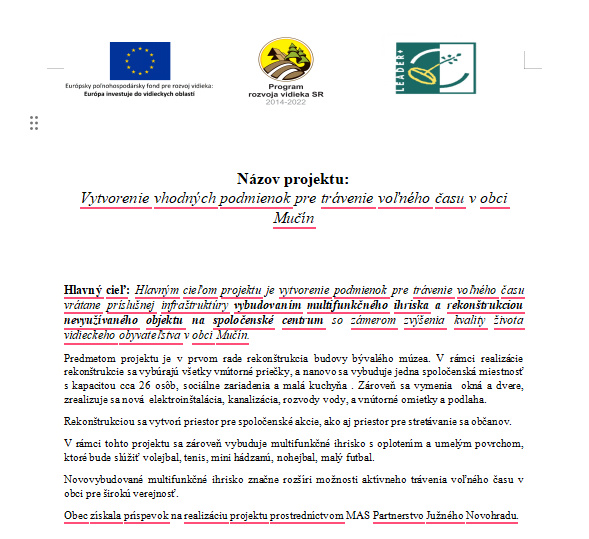 Európsky poľnohospodársky fond pre rozvoj vidieka:
Európa investuje do vidieckych oblastí

Program
rozvoja vidieka SR
2014-2022

LEADER+

Názov projektu:
Vytvorenie vhodných podmienok pre trávenie voľného času v obci Mučín

Hlavný cieľ: Hlavným cieľom projektu je vytvorenie podmienok pre trávenie voľného času vrátane príslušnej infraštruktúry vybudovaním multifunkčného ihriska a rekonštrukciou nevyužívaného objektu na spoločenské centrum so zámerom zvýšenia kvality života vidieckeho obyvateľstva v obci Mučín.

Predmetom projektu je v prvom rade rekonštrukcia budovy bývalého múzea. V rámci realizácie rekonštrukcie sa vybúrajú všetky vnútorné priečky, a nanovo sa vybuduje jedna spoločenská miestnosť s kapacitou cca 26 osôb, sociálne zariadenia a malá kuchyňa . Zároveň sa vymenia okná a dvere, zrealizuje sa nová elektroinštalácia, kanalizácia, rozvody vody, a vnútorné omietky a podlaha.

Rekonštrukciou sa vytvorí priestor pre spoločenské akcie, ako aj priestor pre stretávanie sa občanov.

V rámci tohto projektu sa zároveň vybuduje multifunkčné ihrisko s oplotením a umelým povrchom, ktoré bude slúžiť volejbal, tenis, mini hádzanú, nohejbal, malý futbal.

Novovybudované multifunkčné ihrisko značne rozšíri možnosti aktívneho trávenia voľného času v obci pre širokú verejnosť.

Obec získala príspevok na realizáciu projektu prostredníctvom MAS Partnerstvo Južného Novohradu.